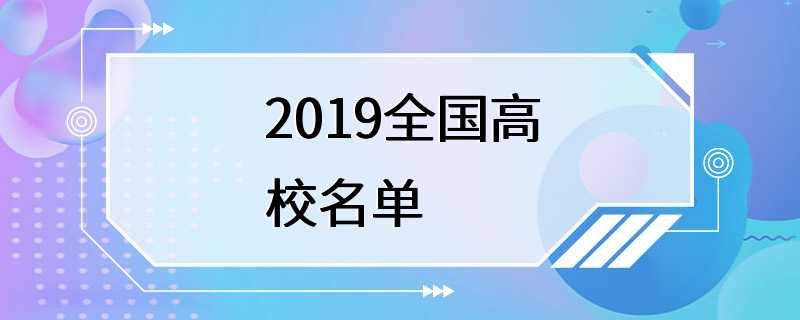 2019全国高校名单